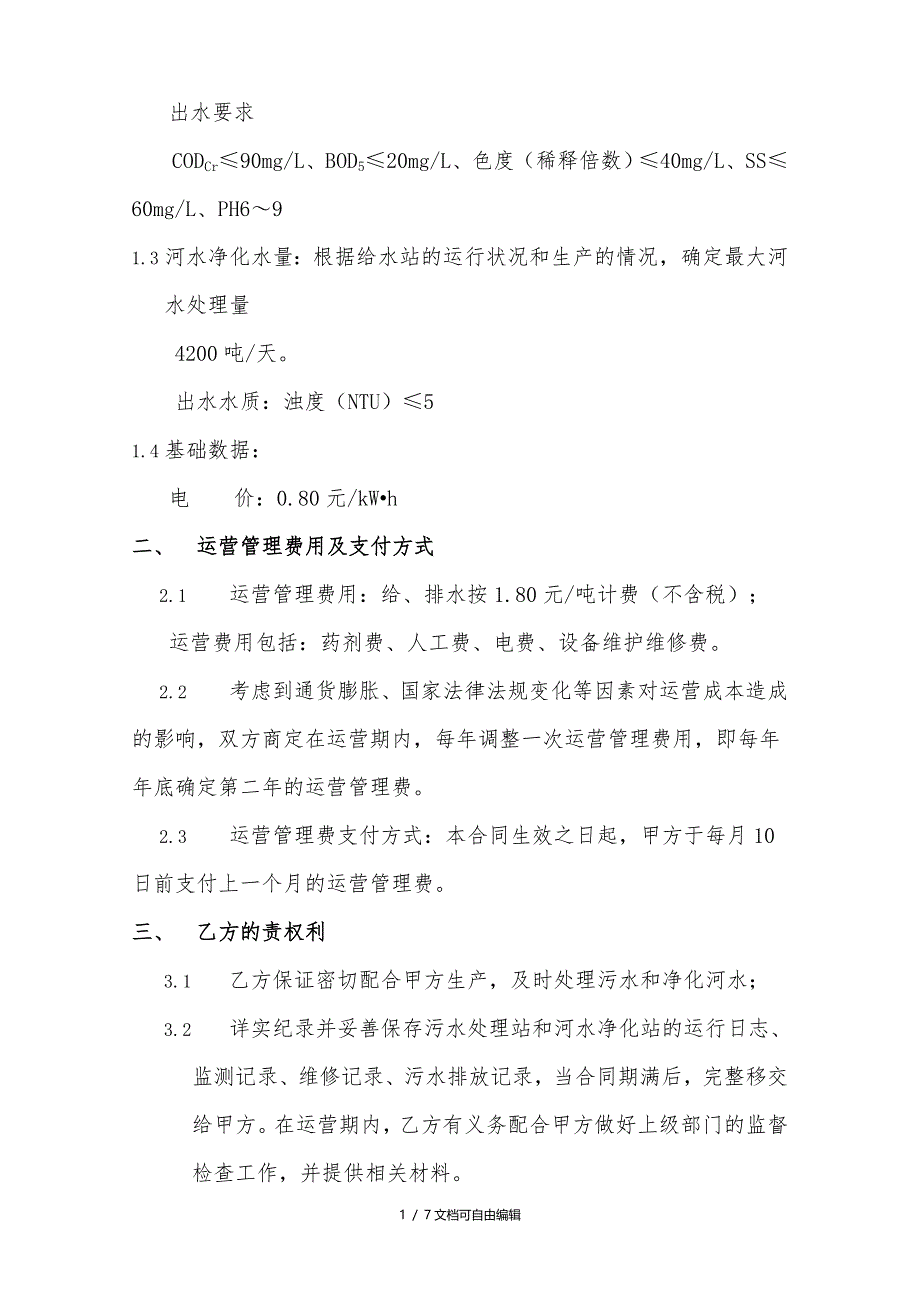 出水要求

$COD_{Cr}$≤90mg/L、$BOD_5$≤20mg/L、色度（稀释倍数）≤40mg/L、SS≤60mg/L、PH6～9

1.3 河水净化水量：根据给水站的运行状况和生产的情况，确定最大河水处理量

4200 吨/天。

出水水质：浊度（NTU）≤5

1.4 基础数据：

电　　价：0.80 元/kW•h

二、　运营管理费用及支付方式

2.1　运营管理费用：给、排水按 1.80 元/吨计费（不含税）；

运营费用包括：药剂费、人工费、电费、设备维护维修费。

2.2　考虑到通货膨胀、国家法律法规变化等因素对运营成本造成的影响，双方商定在运营期内，每年调整一次运营管理费用，即每年年底确定第二年的运营管理费。

2.3　运营管理费支付方式：本合同生效之日起，甲方于每月 10 日前支付上一个月的运营管理费。

三、　乙方的责权利

3.1　乙方保证密切配合甲方生产，及时处理污水和净化河水；

3.2　详实纪录并妥善保存污水处理站和河水净化站的运行日志、监测记录、维修记录、污水排放记录，当合同期满后，完整移交给甲方。在运营期内，乙方有义务配合甲方做好上级部门的监督检查工作，并提供相关材料。

1 / 7 文档可自由编辑